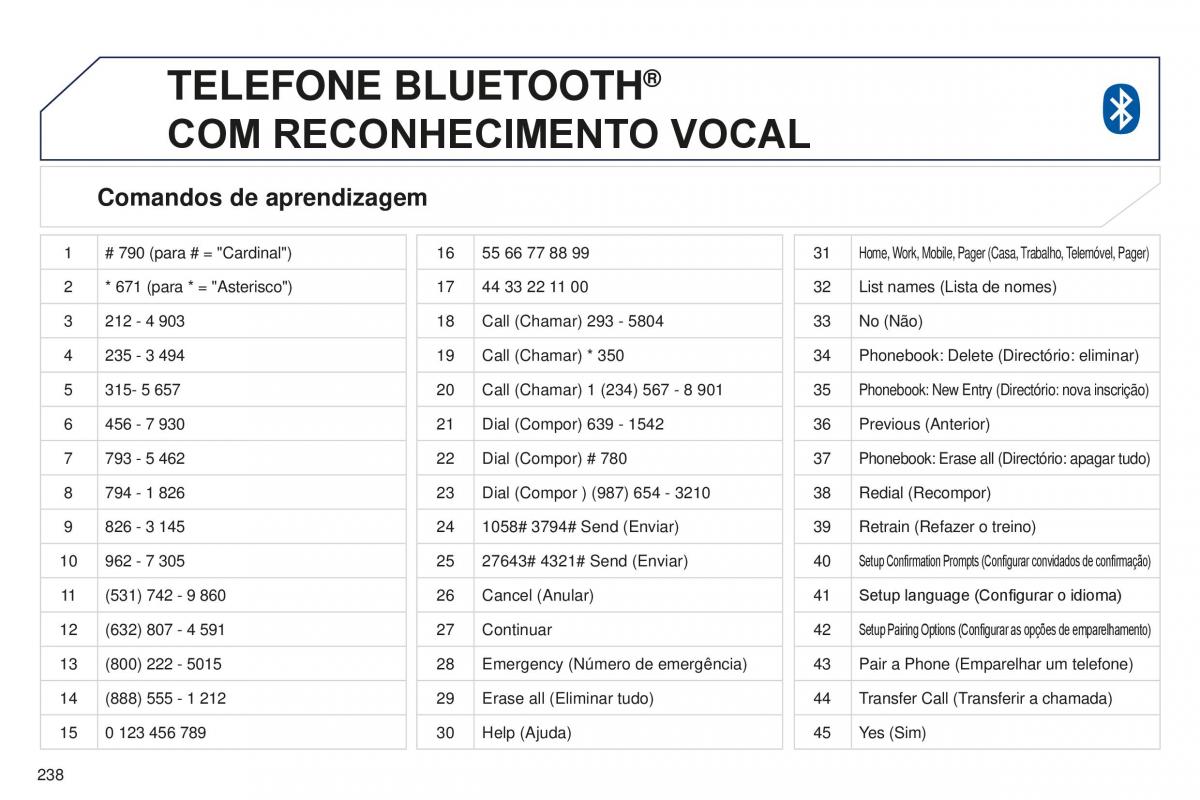 TELEFONE BLUETOOTH®
COM RECONHECIMENTO VOCAL

Comandos de aprendizagem

| 1 | # 790 (para # = "Cardinal") |
|---|---|
| 2 | * 671 (para * = "Asterisco") |
| 3 | 212 - 4 903 |
| 4 | 235 - 3 494 |
| 5 | 315- 5 657 |
| 6 | 456 - 7 930 |
| 7 | 793 - 5 462 |
| 8 | 794 - 1 826 |
| 9 | 826 - 3 145 |
| 10 | 962 - 7 305 |
| 11 | (531) 742 - 9 860 |
| 12 | (632) 807 - 4 591 |
| 13 | (800) 222 - 5015 |
| 14 | (888) 555 - 1 212 |
| 15 | 0 123 456 789 |

| 16 | 55 66 77 88 99 |
|---|---|
| 17 | 44 33 22 11 00 |
| 18 | Call (Chamar) 293 - 5804 |
| 19 | Call (Chamar) * 350 |
| 20 | Call (Chamar) 1 (234) 567 - 8 901 |
| 21 | Dial (Compor) 639 - 1542 |
| 22 | Dial (Compor) # 780 |
| 23 | Dial (Compor ) (987) 654 - 3210 |
| 24 | 1058# 3794# Send (Enviar) |
| 25 | 27643# 4321# Send (Enviar) |
| 26 | Cancel (Anular) |
| 27 | Continuar |
| 28 | Emergency (Número de emergência) |
| 29 | Erase all (Eliminar tudo) |
| 30 | Help (Ajuda) |

| 31 | Home, Work, Mobile, Pager (Casa, Trabalho, Telemóvel, Pager) |
|---|---|
| 32 | List names (Lista de nomes) |
| 33 | No (Não) |
| 34 | Phonebook: Delete (Directório: eliminar) |
| 35 | Phonebook: New Entry (Directório: nova inscrição) |
| 36 | Previous (Anterior) |
| 37 | Phonebook: Erase all (Directório: apagar tudo) |
| 38 | Redial (Recompor) |
| 39 | Retrain (Refazer o treino) |
| 40 | Setup Confirmation Prompts (Configurar convidados de confirmação) |
| 41 | Setup language (Configurar o idioma) |
| 42 | Setup Pairing Options (Configurar as opções de emparelhamento) |
| 43 | Pair a Phone (Emparelhar um telefone) |
| 44 | Transfer Call (Transferir a chamada) |
| 45 | Yes (Sim) |

238